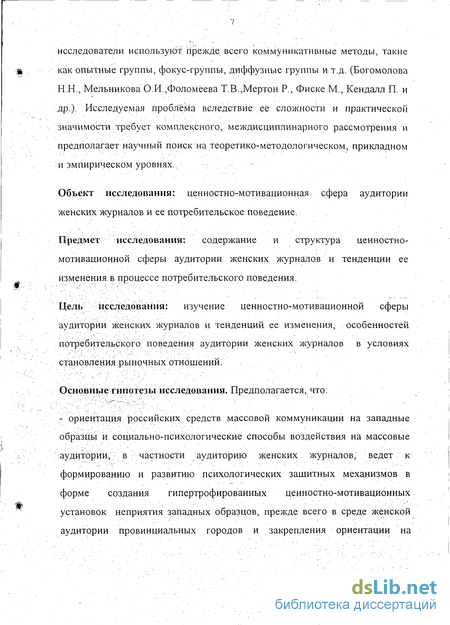 7

исследователи используют прежде всего коммуникативные методы, такие как опытные группы, фокус-группы, диффузные группы и т.д. (Богомолова Н.Н., Мельникова О.И.,Фоломеева Т.В.,Мертон Р., Фиске М., Кендалл П. и др.). Исследуемая проблема вследствие ее сложности и практической значимости требует комплексного, междисциплинарного рассмотрения и предполагает научный поиск на теоретико-методологическом, прикладном и эмпирическом уровнях.

Объект исследования: ценностно-мотивационная сфера аудитории женских журналов и ее потребительское поведение.

Предмет исследования: содержание и структура ценностно-мотивационной сферы аудитории женских журналов и тенденции ее изменения в процессе потребительского поведения.

Цель исследования: изучение ценностно-мотивационной сферы аудитории женских журналов и тенденций ее изменения, особенностей потребительского поведения аудитории женских журналов в условиях становления рыночных отношений.

Основные гипотезы исследования. Предполагается, что:

- ориентация российских средств массовой коммуникации на западные образцы и социально-психологические способы воздействия на массовые аудитории, в частности аудиторию женских журналов, ведет к формированию и развитию психологических защитных механизмов в форме создания гипертрофированных ценностно-мотивационных установок неприятия западных образцов, прежде всего в среде женской аудитории провинциальных городов и закрепления ориентации на

dsLib.net
библиотека диссертаций